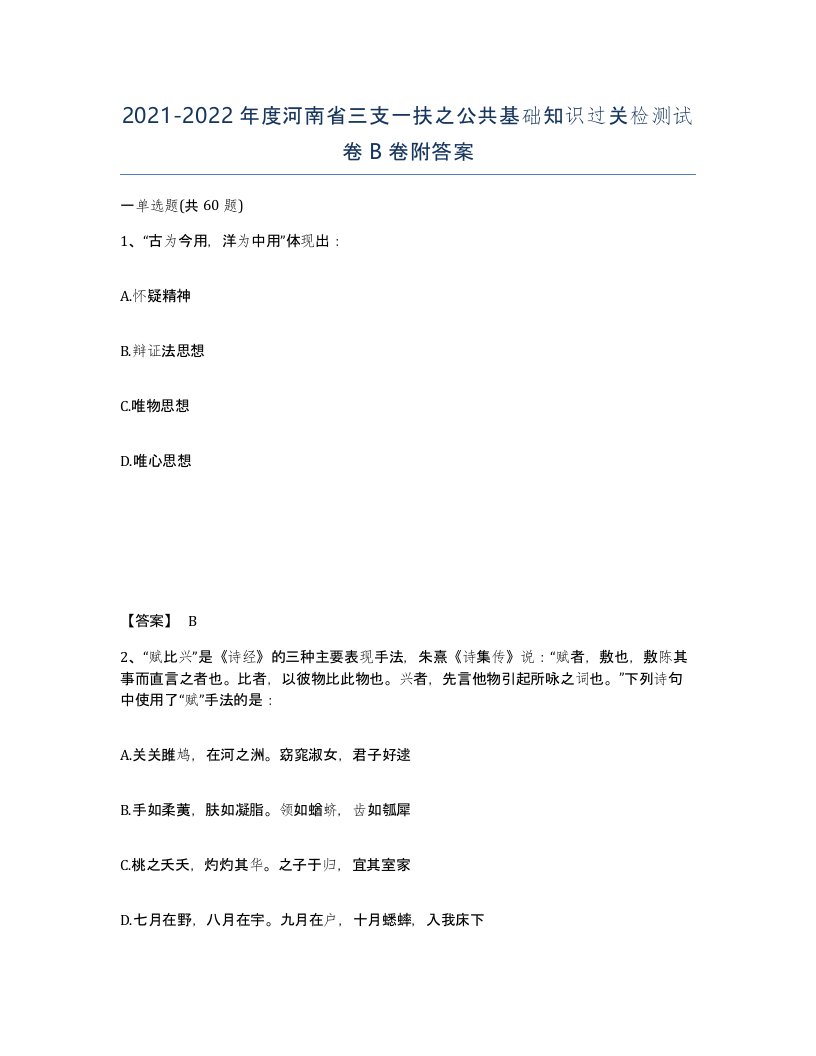 2021-2022年度河南省三支一扶之公共基础知识过关检测试卷B卷附答案

一单选题(共60题)

1、“古为今用，洋为中用”体现出：

A.怀疑精神

B.辩证法思想

C.唯物思想

D.唯心思想

【答案】 B

2、“赋比兴”是《诗经》的三种主要表现手法，朱熹《诗集传》说：“赋者，敷也，敷陈其事而直言之者也。比者，以彼物比此物也。兴者，先言他物引起所咏之词也。”下列诗句中使用了“赋”手法的是：

A.关关雎鸠，在河之洲。窈窕淑女，君子好逑

B.手如柔荑，肤如凝脂。领如蝤蛴，齿如瓠犀

C.桃之夭夭，灼灼其华。之子于归，宜其室家

D.七月在野，八月在宇。九月在户，十月蟋蟀，入我床下